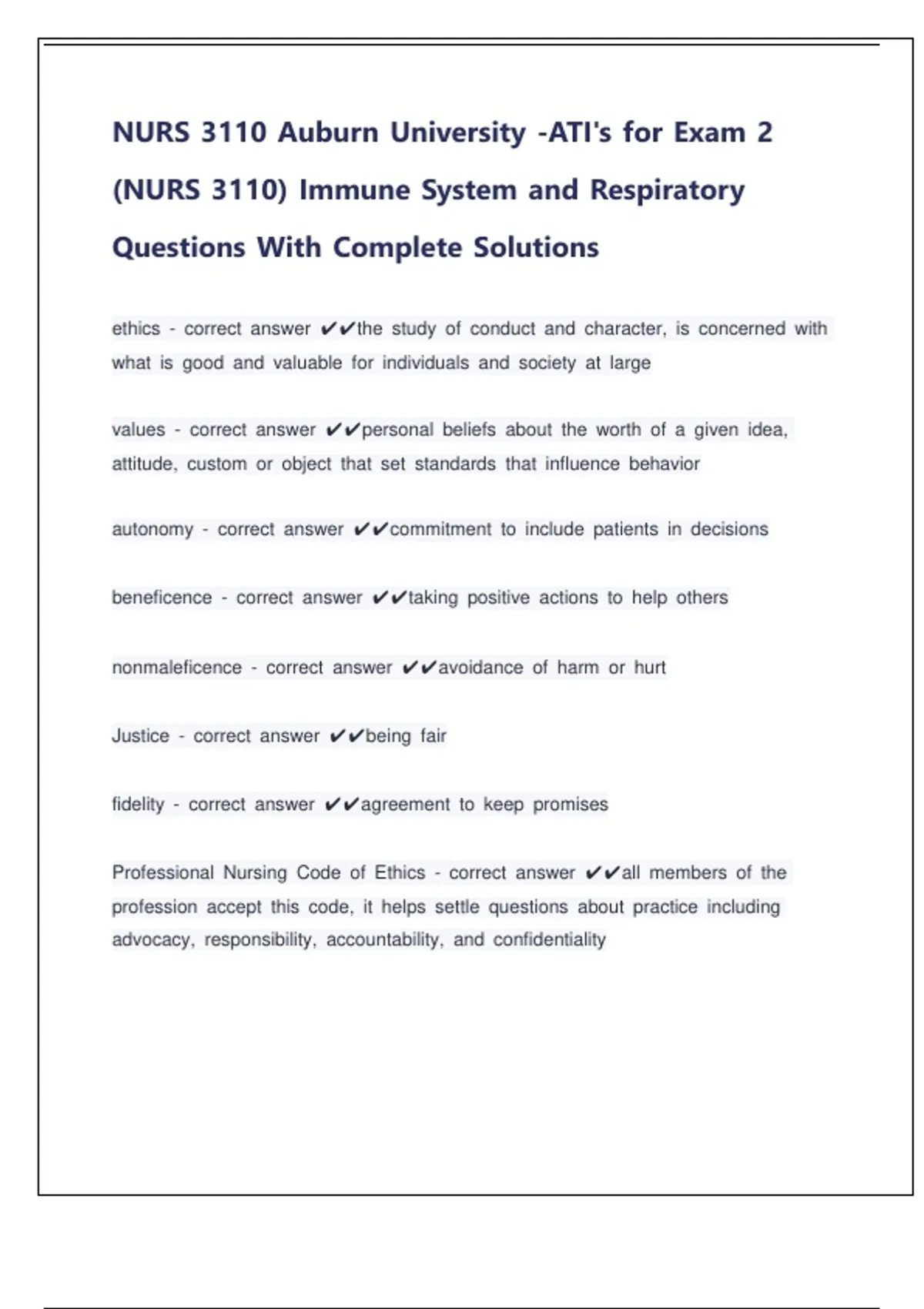 NURS 3110 Auburn University -ATI's for Exam 2 (NURS 3110) Immune System and Respiratory Questions With Complete Solutions

ethics - correct answer ✔✔the study of conduct and character, is concerned with what is good and valuable for individuals and society at large

values - correct answer ✔✔personal beliefs about the worth of a given idea, attitude, custom or object that set standards that influence behavior

autonomy - correct answer ✔✔commitment to include patients in decisions

beneficence - correct answer ✔✔taking positive actions to help others

nonmaleficence - correct answer ✔✔avoidance of harm or hurt

Justice - correct answer ✔✔being fair

fidelity - correct answer ✔✔agreement to keep promises

Professional Nursing Code of Ethics - correct answer ✔✔all members of the profession accept this code, it helps settle questions about practice including advocacy, responsibility, accountability, and confidentiality